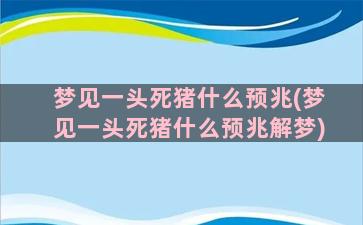 梦见一头死猪什么预兆(梦见一头死猪什么预兆解梦)